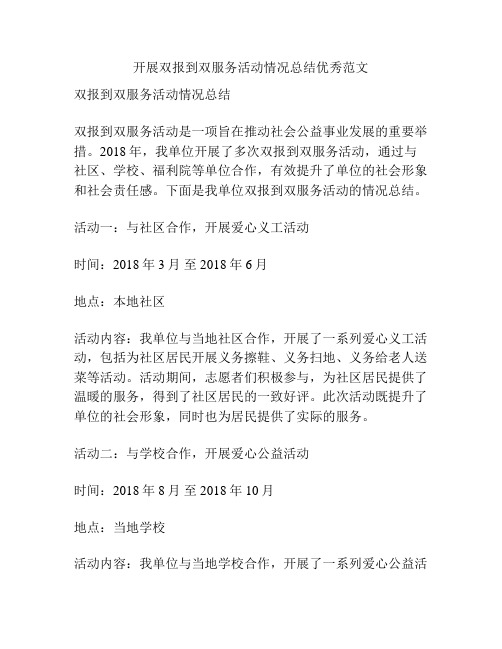 开展双报到双服务活动情况总结优秀范文

双报到双服务活动情况总结

双报到双服务活动是一项旨在推动社会公益事业发展的重要举措。2018年，我单位开展了多次双报到双服务活动，通过与社区、学校、福利院等单位合作，有效提升了单位的社会形象和社会责任感。下面是我单位双报到双服务活动的情况总结。

活动一：与社区合作，开展爱心义工活动

时间：2018年3月至2018年6月

地点：本地社区

活动内容：我单位与当地社区合作，开展了一系列爱心义工活动，包括为社区居民开展义务擦鞋、义务扫地、义务给老人送菜等活动。活动期间，志愿者们积极参与，为社区居民提供了温暖的服务，得到了社区居民的一致好评。此次活动既提升了单位的社会形象，同时也为居民提供了实际的服务。

活动二：与学校合作，开展爱心公益活动

时间：2018年8月至2018年10月

地点：当地学校

活动内容：我单位与当地学校合作，开展了一系列爱心公益活